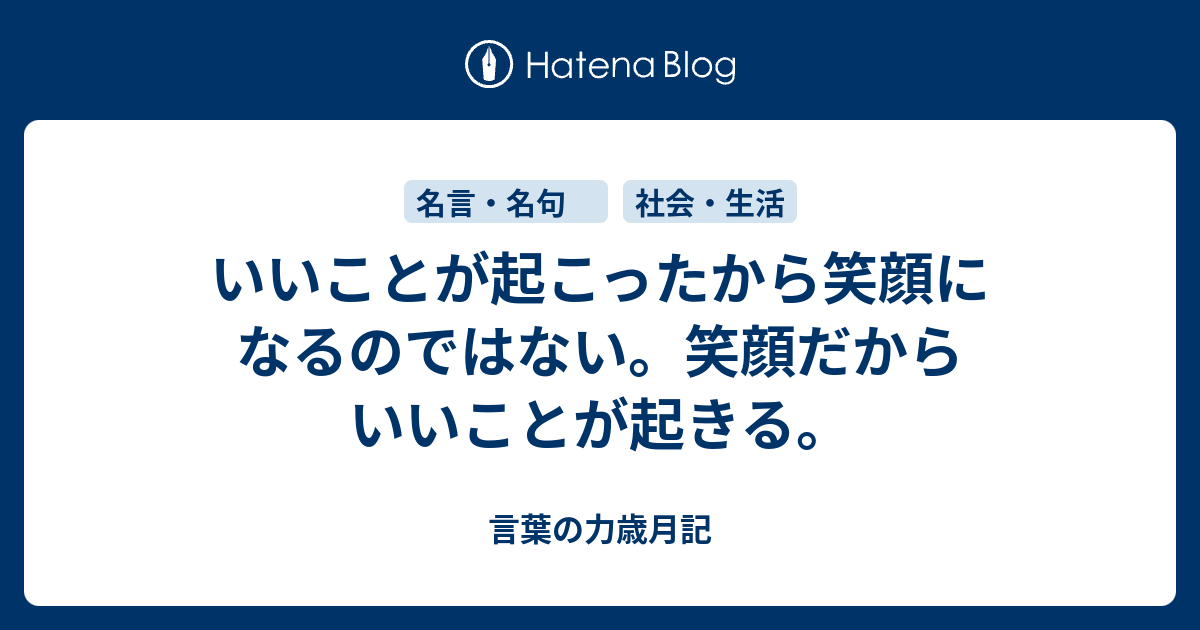 Hatena Blog

名言・名句

社会・生活

いいことが起こったから笑顔になるのではない。笑顔だからいいことが起きる。

言葉の力歳月記